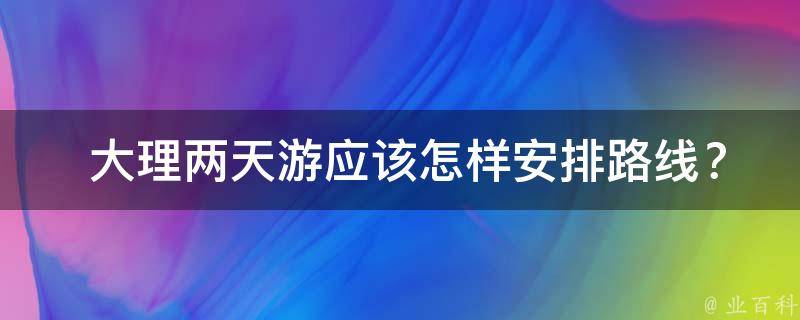 大理两天游应该怎样安排路线？

@ 业百科